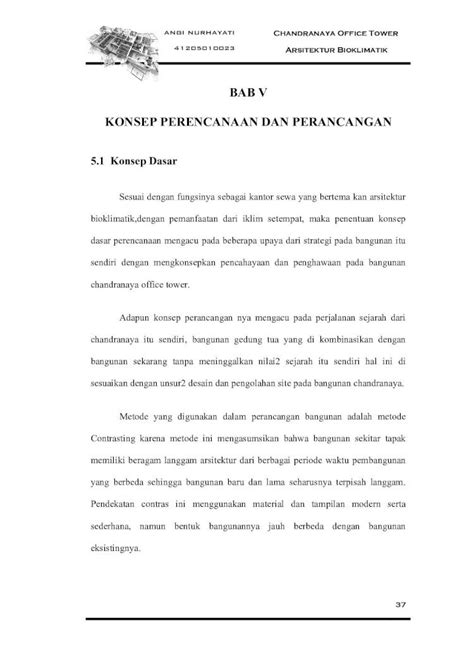 ANGI NURHAYATI
41205010023

CHANDRANAYA OFFICE TOWER
ARSITEKTUR BIOKLIMATIK

BAB V

KONSEP PERENCANAAN DAN PERANCANGAN

5.1 Konsep Dasar

Sesuai dengan fungsinya sebagai kantor sewa yang bertema kan arsitektur bioklimatik,dengan pemanfaatan dari iklim setempat, maka penentuan konsep dasar perencanaan mengacu pada beberapa upaya dari strategi pada bangunan itu sendiri dengan mengkonsepkan pencahayaan dan penghawaan pada bangunan chandranaya office tower.

Adapun konsep perancangan nya mengacu pada perjalanan sejarah dari chandranaya itu sendiri, bangunan gedung tua yang di kombinasikan dengan bangunan sekarang tanpa meninggalkan nilai2 sejarah itu sendiri hal ini di sesuaikan dengan unsur2 desain dan pengolahan site pada bangunan chandranaya.

Metode yang digunakan dalam perancangan bangunan adalah metode Contrasting karena metode ini mengasumsikan bahwa bangunan sekitar tapak memiliki beragam langgam arsitektur dari berbagai periode waktu pembangunan yang berbeda sehingga bangunan baru dan lama seharusnya terpisah langgam. Pendekatan contras ini menggunakan material dan tampilan modern serta sederhana, namun bentuk bangunannya jauh berbeda dengan bangunan eksistingnya.

37